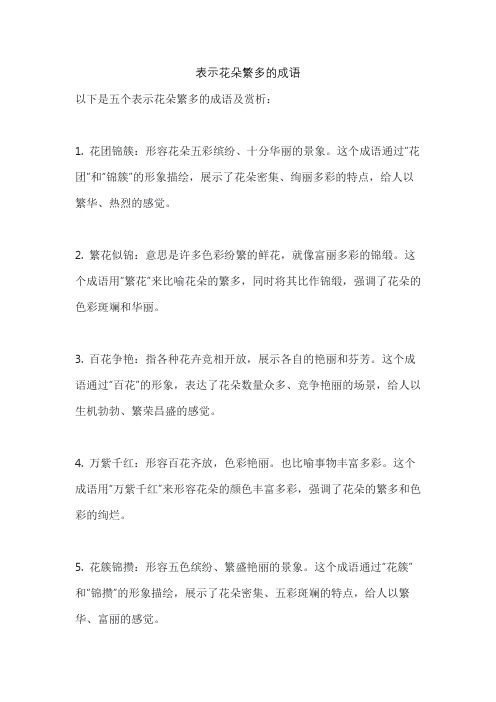 表示花朵繁多的成语

以下是五个表示花朵繁多的成语及赏析：

1. 花团锦簇：形容花朵五彩缤纷、十分华丽的景象。这个成语通过"花团"和"锦簇"的形象描绘，展示了花朵密集、绚丽多彩的特点，给人以繁华、热烈的感觉。

2. 繁花似锦：意思是许多色彩纷繁的鲜花，就像富丽多彩的锦缎。这个成语用"繁花"来比喻花朵的繁多，同时将其比作锦缎，强调了花朵的色彩斑斓和华丽。

3. 百花争艳：指各种花卉竞相开放，展示各自的艳丽和芬芳。这个成语通过"百花"的形象，表达了花朵数量众多、竞争艳丽的场景，给人以生机勃勃、繁荣昌盛的感觉。

4. 万紫千红：形容百花齐放，色彩艳丽。也比喻事物丰富多彩。这个成语用"万紫千红"来形容花朵的颜色丰富多彩，强调了花朵的繁多和色彩的绚烂。

5. 花簇锦攒：形容五色缤纷、繁盛艳丽的景象。这个成语通过"花簇"和"锦攒"的形象描绘，展示了花朵密集、五彩斑斓的特点，给人以繁华、富丽的感觉。